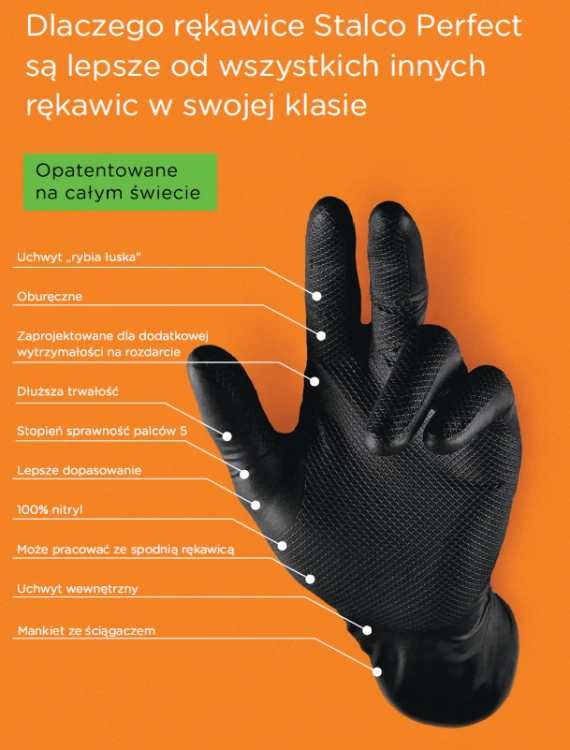 Dlaczego rękawice Stalco Perfect są lepsze od wszystkich innych rękawic w swojej klasie

Opatentowane na całym świecie

Uchwyt „rybia łuska"

Oburęczne

Zaprojektowane dla dodatkowej wytrzymałości na rozdarcie

Dłuższa trwałość

Stopień sprawność palców 5

Lepsze dopasowanie

100% nitryl

Może pracować ze spodnią rękawicą

Uchwyt wewnętrzny

Mankiet ze ściągaczem